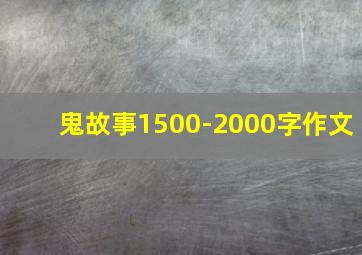 鬼故事1500-2000字作文